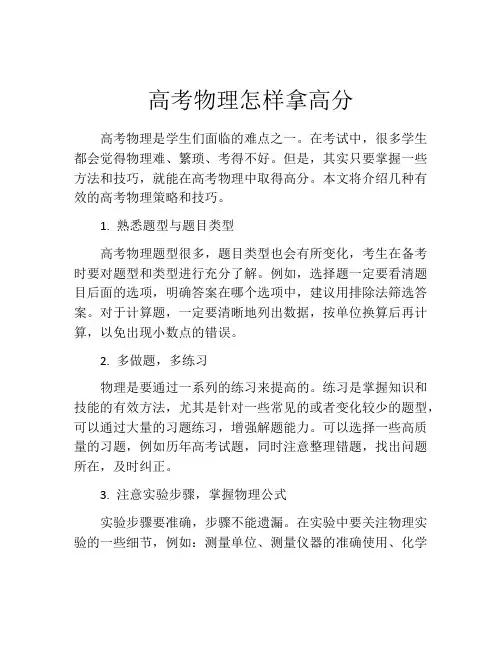 高考物理怎样拿高分

高考物理是学生们面临的难点之一。在考试中，很多学生都会觉得物理难、繁琐、考得不好。但是，其实只要掌握一些方法和技巧，就能在高考物理中取得高分。本文将介绍几种有效的高考物理策略和技巧。

1. 熟悉题型与题目类型

高考物理题型很多，题目类型也会有所变化，考生在备考时要对题型和类型进行充分了解。例如，选择题一定要看清题目后面的选项，明确答案在哪个选项中，建议用排除法筛选答案。对于计算题，一定要清晰地列出数据，按单位换算后再计算，以免出现小数点的错误。

2. 多做题，多练习

物理是要通过一系列的练习来提高的。练习是掌握知识和技能的有效方法，尤其是针对一些常见的或者变化较少的题型，可以通过大量的习题练习，增强解题能力。可以选择一些高质量的习题，例如历年高考试题，同时注意整理错题，找出问题所在，及时纠正。

3. 注意实验步骤，掌握物理公式

实验步骤要准确，步骤不能遗漏。在实验中要关注物理实验的一些细节，例如：测量单位、测量仪器的准确使用、化学